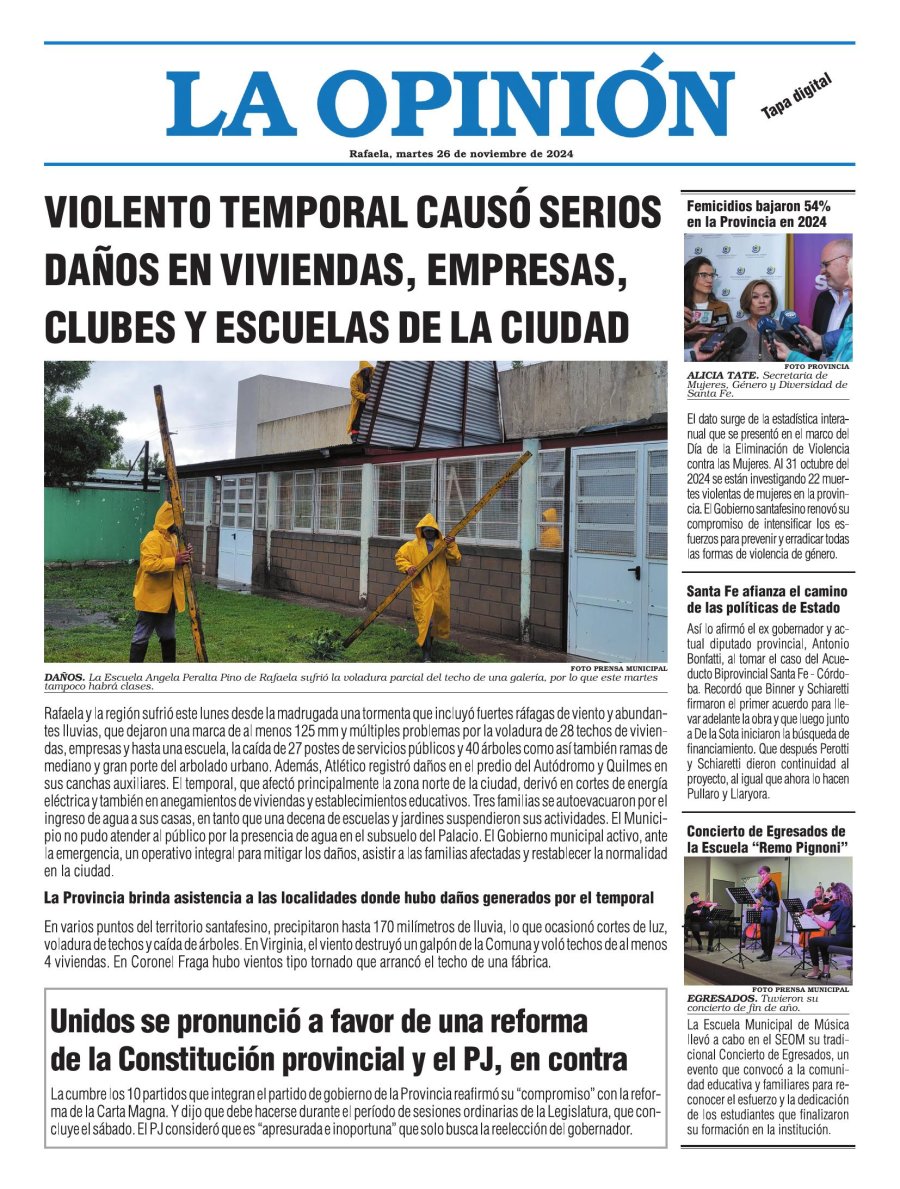 LA OPINIÓN

Tapa digital

Rafaela, martes 26 de noviembre de 2024

VIOLENTO TEMPORAL CAUSÓ SERIOS DAÑOS EN VIVIENDAS, EMPRESAS, CLUBES Y ESCUELAS DE LA CIUDAD

FOTO PRENSA MUNICIPAL

DAÑOS. La Escuela Angela Peralta Pino de Rafaela sufrió la voladura parcial del techo de una galería, por lo que este martes tampoco habrá clases.

Rafaela y la región sufrió este lunes desde la madrugada una tormenta que incluyó fuertes ráfagas de viento y abundantes lluvias, que dejaron una marca de al menos 125 mm y múltiples problemas por la voladura de 28 techos de viviendas, empresas y hasta una escuela, la caída de 27 postes de servicios públicos y 40 árboles como así también ramas de mediano y gran porte del arbolado urbano. Además, Atlético registró daños en el predio del Autódromo y Quilmes en sus canchas auxiliares. El temporal, que afectó principalmente la zona norte de la ciudad, derivó en cortes de energía eléctrica y también en anegamientos de viviendas y establecimientos educativos. Tres familias se autoevacuaron por el ingreso de agua a sus casas, en tanto que una decena de escuelas y jardines suspendieron sus actividades. El Municipio no pudo atender al público por la presencia de agua en el subsuelo del Palacio. El Gobierno municipal activo, ante la emergencia, un operativo integral para mitigar los daños, asistir a las familias afectadas y restablecer la normalidad en la ciudad.

La Provincia brinda asistencia a las localidades donde hubo daños generados por el temporal

En varios puntos del territorio santafesino, precipitaron hasta 170 milímetros de lluvia, lo que ocasionó cortes de luz, voladura de techos y caída de árboles. En Virginia, el viento destruyó un galpón de la Comuna y voló techos de al menos 4 viviendas. En Coronel Fraga hubo vientos tipo tornado que arrancó el techo de una fábrica.

Unidos se pronunció a favor de una reforma de la Constitución provincial y el PJ, en contra

La cumbre los 10 partidos que integran el partido de gobierno de la Provincia reafirmó su "compromiso" con la reforma de la Carta Magna. Y dijo que debe hacerse durante el período de sesiones ordinarias de la Legislatura, que concluye el sábado. El PJ consideró que es "apresurada e inoportuna" que solo busca la reelección del gobernador.

Femicidios bajaron 54% en la Provincia en 2024

FOTO PROVINCIA

ALICIA TATE. Secretaria de Mujeres, Género y Diversidad de Santa Fe.

El dato surge de la estadística interanual que se presentó en el marco del Día de la Eliminación de Violencia contra las Mujeres. Al 31 octubre del 2024 se están investigando 22 muertes violentas de mujeres en la provincia. El Gobierno santafesino renovó su compromiso de intensificar los esfuerzos para prevenir y erradicar todas las formas de violencia de género.

Santa Fe afianza el camino de las políticas de Estado

Así lo afirmó el ex gobernador y actual diputado provincial, Antonio Bonfatti, al tomar el caso del Acueducto Biprovincial Santa Fe - Córdoba. Recordó que Binner y Schiaretti firmaron el primer acuerdo para llevar adelante la obra y que luego junto a De la Sota iniciaron la búsqueda de financiamiento. Que después Perotti y Schiaretti dieron continuidad al proyecto, al igual que ahora lo hacen Pullaro y Llaryora.

Concierto de Egresados de la Escuela "Remo Pignoni"

FOTO PRENSA MUNICIPAL

EGRESADOS. Tuvieron su concierto de fin de año.

La Escuela Municipal de Música llevó a cabo en el SEOM su tradicional Concierto de Egresados, un evento que convocó a la comunidad educativa y familiares para reconocer el esfuerzo y la dedicación de los estudiantes que finalizaron su formación en la institución.